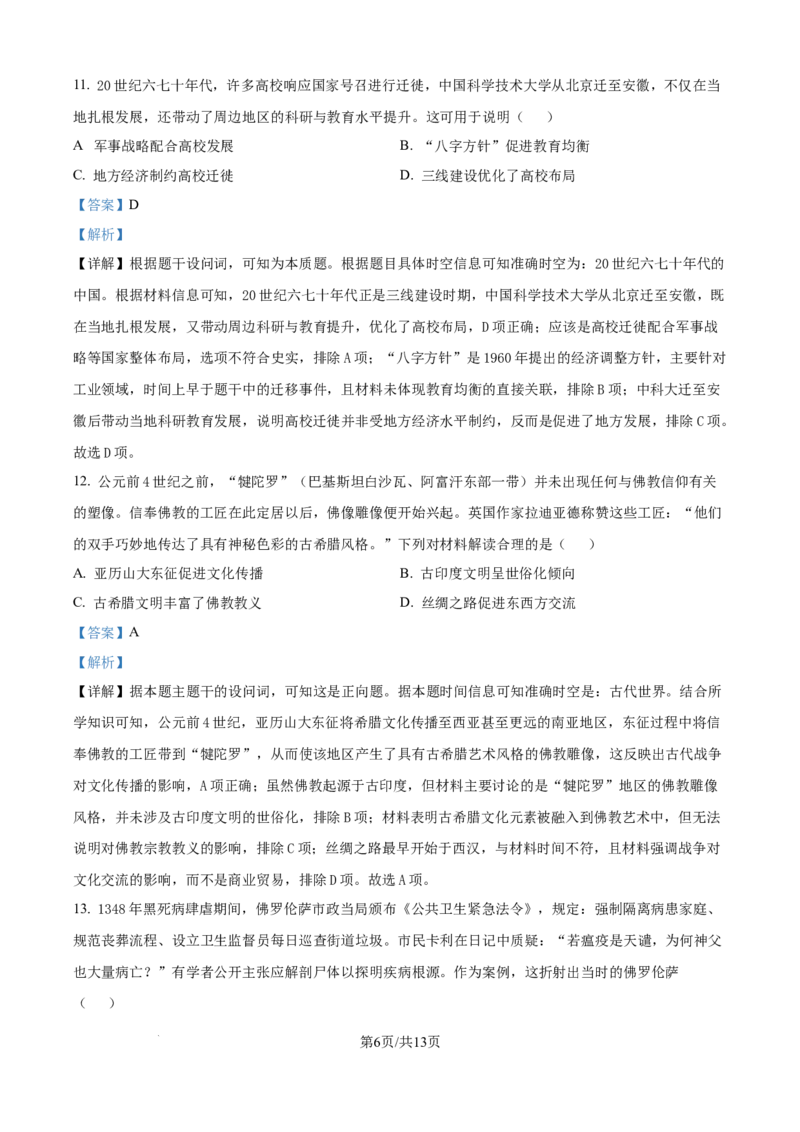 11. 20世纪六七十年代，许多高校响应国家号召进行迁徙，中国科学技术大学从北京迁至安徽，不仅在当地扎根发展，还带动了周边地区的科研与教育水平提升。这可用于说明（ ）

A 军事战略配合高校发展 B. “八字方针”促进教育均衡

C. 地方经济制约高校迁徙 D. 三线建设优化了高校布局

【答案】D

【解析】

【详解】根据题干设问词，可知为本质题。根据题目具体时空信息可知准确时空为：20世纪六七十年代的中国。根据材料信息可知，20世纪六七十年代正是三线建设时期，中国科学技术大学从北京迁至安徽，既在当地扎根发展，又带动周边科研与教育提升，优化了高校布局，D项正确；应该是高校迁徙配合军事战略等国家整体布局，选项不符合史实，排除A项；“八字方针”是1960年提出的经济调整方针，主要针对工业领域，时间上早于题干中的迁移事件，且材料未体现教育均衡的直接关联，排除B项；中科大迁至安徽后带动当地科研教育发展，说明高校迁徙并非受地方经济水平制约，反而是促进了地方发展，排除C项。故选D项。

12. 公元前4世纪之前，“犍陀罗”（巴基斯坦白沙瓦、阿富汗东部一带）并未出现任何与佛教信仰有关的塑像。信奉佛教的工匠在此定居以后，佛像雕像便开始兴起。英国作家拉迪亚德称赞这些工匠：“他们的双手巧妙地传达了具有神秘色彩的古希腊风格。”下列对材料解读合理的是（ ）

A. 亚历山大东征促进文化传播 B. 古印度文明呈世俗化倾向

C. 古希腊文明丰富了佛教教义 D. 丝绸之路促进东西方交流

【答案】A

【解析】

【详解】据本题主题干的设问词，可知这是正向题。据本题时间信息可知准确时空是：古代世界。结合所学知识可知，公元前4世纪，亚历山大东征将希腊文化传播至西亚甚至更远的南亚地区，东征过程中将信奉佛教的工匠带到“犍陀罗”，从而使该地区产生了具有古希腊艺术风格的佛教雕像，这反映出古代战争对文化传播的影响，A项正确；虽然佛教起源于古印度，但材料主要讨论的是“犍陀罗”地区的佛教雕像风格，并未涉及古印度文明的世俗化，排除B项；材料表明古希腊文化元素被融入到佛教艺术中，但无法说明对佛教宗教教义的影响，排除C项；丝绸之路最早开始于西汉，与材料时间不符，且材料强调战争对文化交流的影响，而不是商业贸易，排除D项。故选A项。

13. 1348年黑死病肆虐期间，佛罗伦萨市政当局颁布《公共卫生紧急法令》，规定：强制隔离病患家庭、规范丧葬流程、设立卫生监督员每日巡查街道垃圾。市民卡利在日记中质疑：“若瘟疫是天谴，为何神父也大量病亡？”有学者公开主张应解剖尸体以探明疾病根源。作为案例，这折射出当时的佛罗伦萨（ ）

第6页/共13页